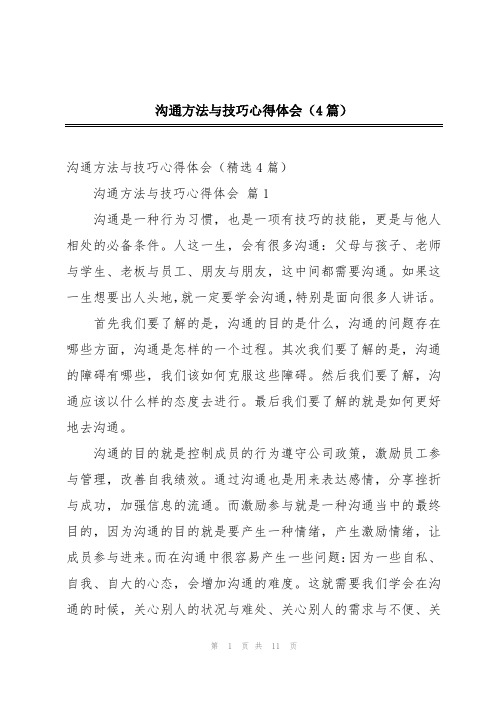 沟通方法与技巧心得体会（4篇）

沟通方法与技巧心得体会（精选4篇）

沟通方法与技巧心得体会 篇1

沟通是一种行为习惯，也是一项有技巧的技能，更是与他人相处的必备条件。人这一生，会有很多沟通：父母与孩子、老师与学生、老板与员工、朋友与朋友，这中间都需要沟通。如果这一生想要出人头地，就一定要学会沟通，特别是面向很多人讲话。

首先我们要了解的是，沟通的目的是什么，沟通的问题存在哪些方面，沟通是怎样的一个过程。其次我们要了解的是，沟通的障碍有哪些，我们该如何克服这些障碍。然后我们要了解，沟通应该以什么样的态度去进行。最后我们要了解的就是如何更好地去沟通。

沟通的目的就是控制成员的行为遵守公司政策，激励员工参与管理，改善自我绩效。通过沟通也是用来表达感情，分享挫折与成功，加强信息的流通。而激励参与就是一种沟通当中的最终目的，因为沟通的目的就是要产生一种情绪，产生激励情绪，让成员参与进来。而在沟通中很容易产生一些问题：因为一些自私、自我、自大的心态，会增加沟通的难度。这就需要我们学会在沟通的时候，关心别人的状况与难处、关心别人的需求与不便、关

第 1 页 共 11 页